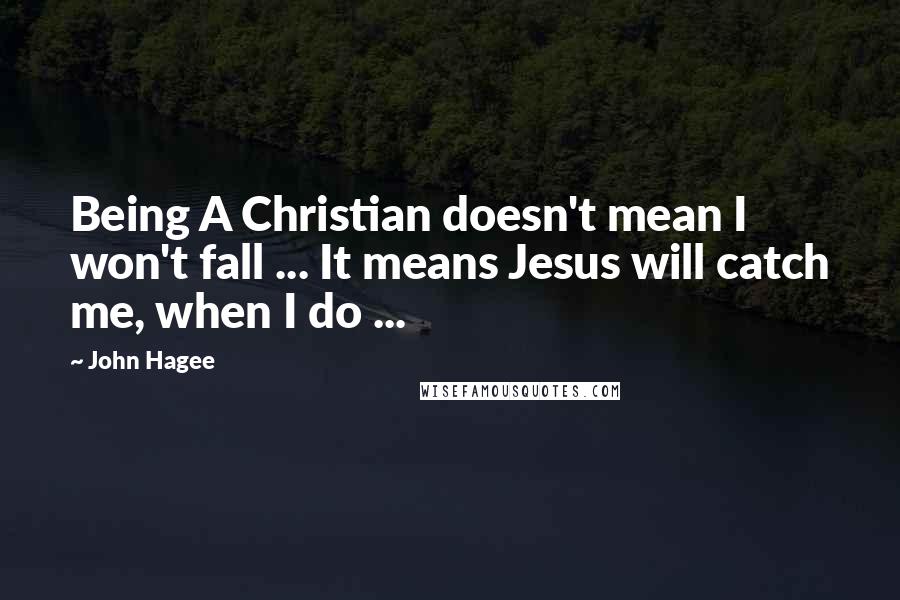 Being A Christian doesn't mean I won't fall ... It means Jesus will catch me, when I do ...

~ John Hagee

WISEFAMOUSQUOTES.COM